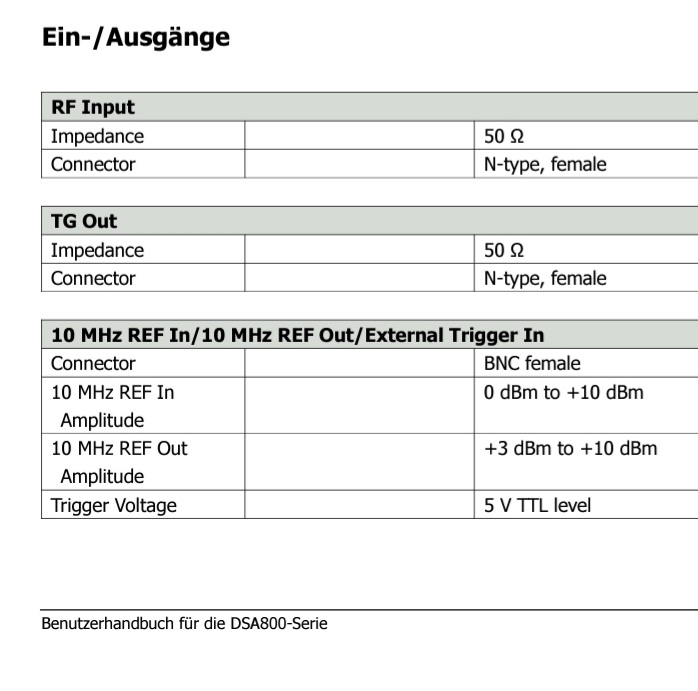 Ein-/Ausgänge

| RF Input | | |
|---|---|---|
| Impedance | | 50 Ω |
| Connector | | N-type, female |

| TG Out | | |
|---|---|---|
| Impedance | | 50 Ω |
| Connector | | N-type, female |

| 10 MHz REF In/10 MHz REF Out/External Trigger In | | |
|---|---|---|
| Connector | | BNC female |
| 10 MHz REF In Amplitude | | 0 dBm to +10 dBm |
| 10 MHz REF Out Amplitude | | +3 dBm to +10 dBm |
| Trigger Voltage | | 5 V TTL level |

Benutzerhandbuch für die DSA800-Serie